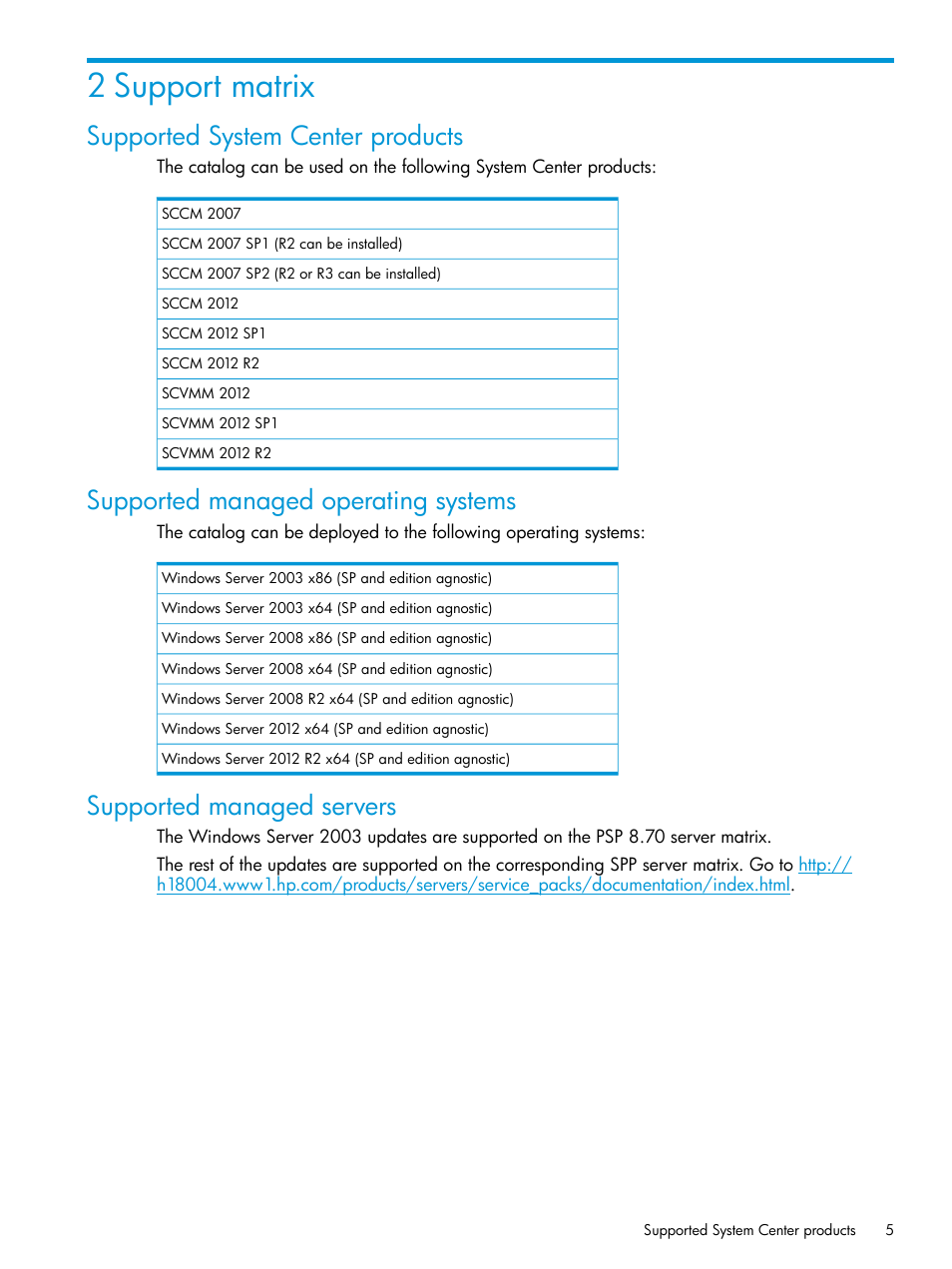 2 Support matrix

Supported System Center products

The catalog can be used on the following System Center products:

| SCCM 2007 |
|---|
| SCCM 2007 SP1 (R2 can be installed) |
| SCCM 2007 SP2 (R2 or R3 can be installed) |
| SCCM 2012 |
| SCCM 2012 SP1 |
| SCCM 2012 R2 |
| SCVMM 2012 |
| SCVMM 2012 SP1 |
| SCVMM 2012 R2 |

Supported managed operating systems

The catalog can be deployed to the following operating systems:

| Windows Server 2003 x86 (SP and edition agnostic) |
|---|
| Windows Server 2003 x64 (SP and edition agnostic) |
| Windows Server 2008 x86 (SP and edition agnostic) |
| Windows Server 2008 x64 (SP and edition agnostic) |
| Windows Server 2008 R2 x64 (SP and edition agnostic) |
| Windows Server 2012 x64 (SP and edition agnostic) |
| Windows Server 2012 R2 x64 (SP and edition agnostic) |

Supported managed servers

The Windows Server 2003 updates are supported on the PSP 8.70 server matrix.

The rest of the updates are supported on the corresponding SPP server matrix. Go to http://h18004.www1.hp.com/products/servers/service_packs/documentation/index.html.

Supported System Center products 5